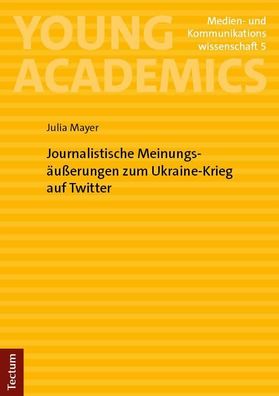 YOUNG ACADEMICS

Medien- und Kommunikations wissenschaft 5

Julia Mayer

Journalistische Meinungsäußerungen zum Ukraine-Krieg auf Twitter

Tectum